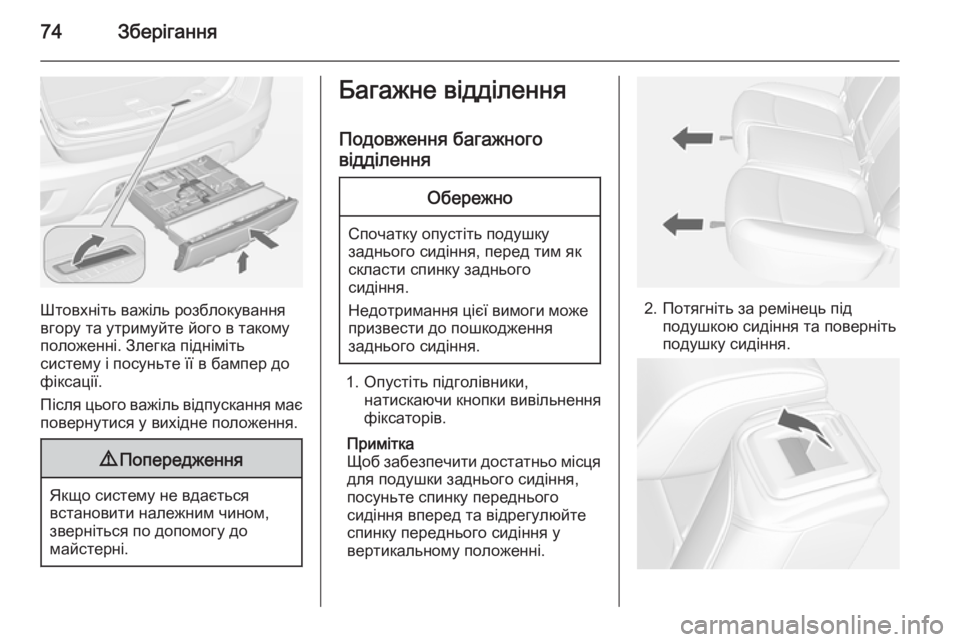 74 Зберігання

Штовхніть важіль розблокування вгору та утримуйте його в такому положенні. Злегка підніміть систему і посуньте її в бампер до фіксації.

Після цього важіль відпускання має повернутися у вихідне положення.

⚠ Попередження

Якщо систему не вдається встановити належним чином, зверніться по допомогу до майстерні.

Багажне відділення

Подовження багажного відділення

Обережно

Спочатку опустіть подушку заднього сидіння, перед тим як скласти спинку заднього сидіння.

Недотримання цієї вимоги може призвести до пошкодження заднього сидіння.

1. Опустіть підголівники, натискаючи кнопки вивільнення фіксаторів.

Примітка
Щоб забезпечити достатньо місця для подушки заднього сидіння, посуньте спинку переднього сидіння вперед та відрегулюйте спинку переднього сидіння у вертикальному положенні.

2. Потягніть за ремінець під подушкою сидіння та поверніть подушку сидіння.

carmanualsonline.info